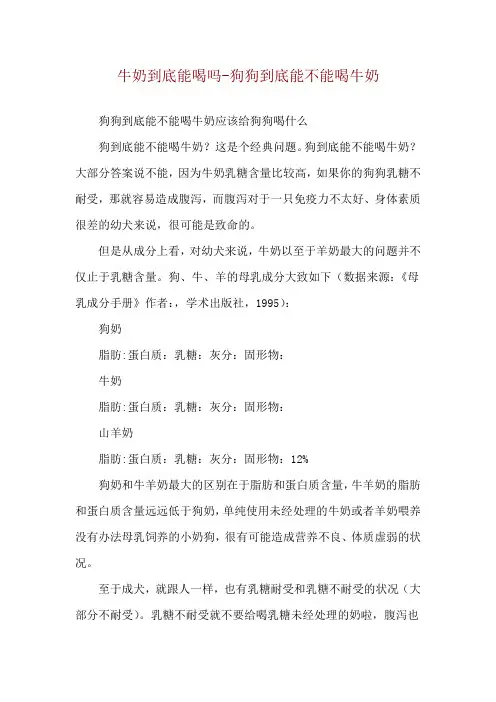 牛奶到底能喝吗-狗狗到底能不能喝牛奶

狗狗到底能不能喝牛奶应该给狗狗喝什么

狗到底能不能喝牛奶？这是个经典问题。狗到底能不能喝牛奶？大部分答案说不能，因为牛奶乳糖含量比较高，如果你的狗狗乳糖不耐受，那就容易造成腹泻，而腹泻对于一只免疫力不太好、身体素质很差的幼犬来说，很可能是致命的。

但是从成分上看，对幼犬来说，牛奶以至于羊奶最大的问题并不仅止于乳糖含量。狗、牛、羊的母乳成分大致如下（数据来源：《母乳成分手册》作者：，学术出版社，1995）：

狗奶

脂肪:蛋白质：乳糖：灰分：固形物：

牛奶

脂肪:蛋白质：乳糖：灰分：固形物：

山羊奶

脂肪:蛋白质：乳糖：灰分：固形物：12%

狗奶和牛羊奶最大的区别在于脂肪和蛋白质含量，牛羊奶的脂肪和蛋白质含量远远低于狗奶，单纯使用未经处理的牛奶或者羊奶喂养没有办法母乳饲养的小奶狗，很有可能造成营养不良、体质虚弱的状况。

至于成犬，就跟人一样，也有乳糖耐受和乳糖不耐受的状况（大部分不耐受）。乳糖不耐受就不要给喝乳糖未经处理的奶啦，腹泻也